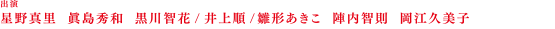 出演
星野真里　眞島秀和　黒川智花 / 井上順 / 雛形あきこ　陣内智則　岡江久美子